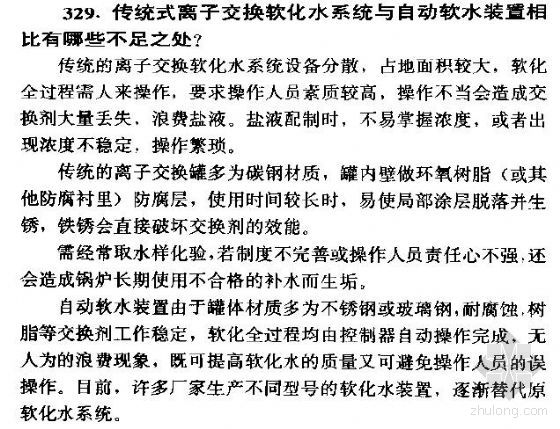 329. 传统式离子交换软化水系统与自动软水装置相比有哪些不足之处？

传统的离子交换软化水系统设备分散，占地面积较大，软化全过程需人来操作，要求操作人员素质较高，操作不当会造成交换剂大量丢失，浪费盐液。盐液配制时，不易掌握浓度，或者出现浓度不稳定，操作繁琐。

传统的离子交换罐多为碳钢材质，罐内壁做环氧树脂（或其他防腐衬里）防腐层，使用时间较长时，易使局部涂层脱落并生锈，铁锈会直接破坏交换剂的效能。

需经常取水样化验，若制度不完善或操作人员责任心不强，还会造成锅炉长期使用不合格的补水而生垢。

自动软水装置由于罐体材质多为不锈钢或玻璃钢，耐腐蚀，树脂等交换剂工作稳定，软化全过程均由控制器自动操作完成，无人为的浪费现象，既可提高软化水的质量又可避免操作人员的误操作。目前，许多厂家生产不同型号的软化水装置，逐渐替代原软化水系统。

zhulong.com